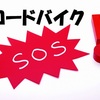 ロードバイク

SOS